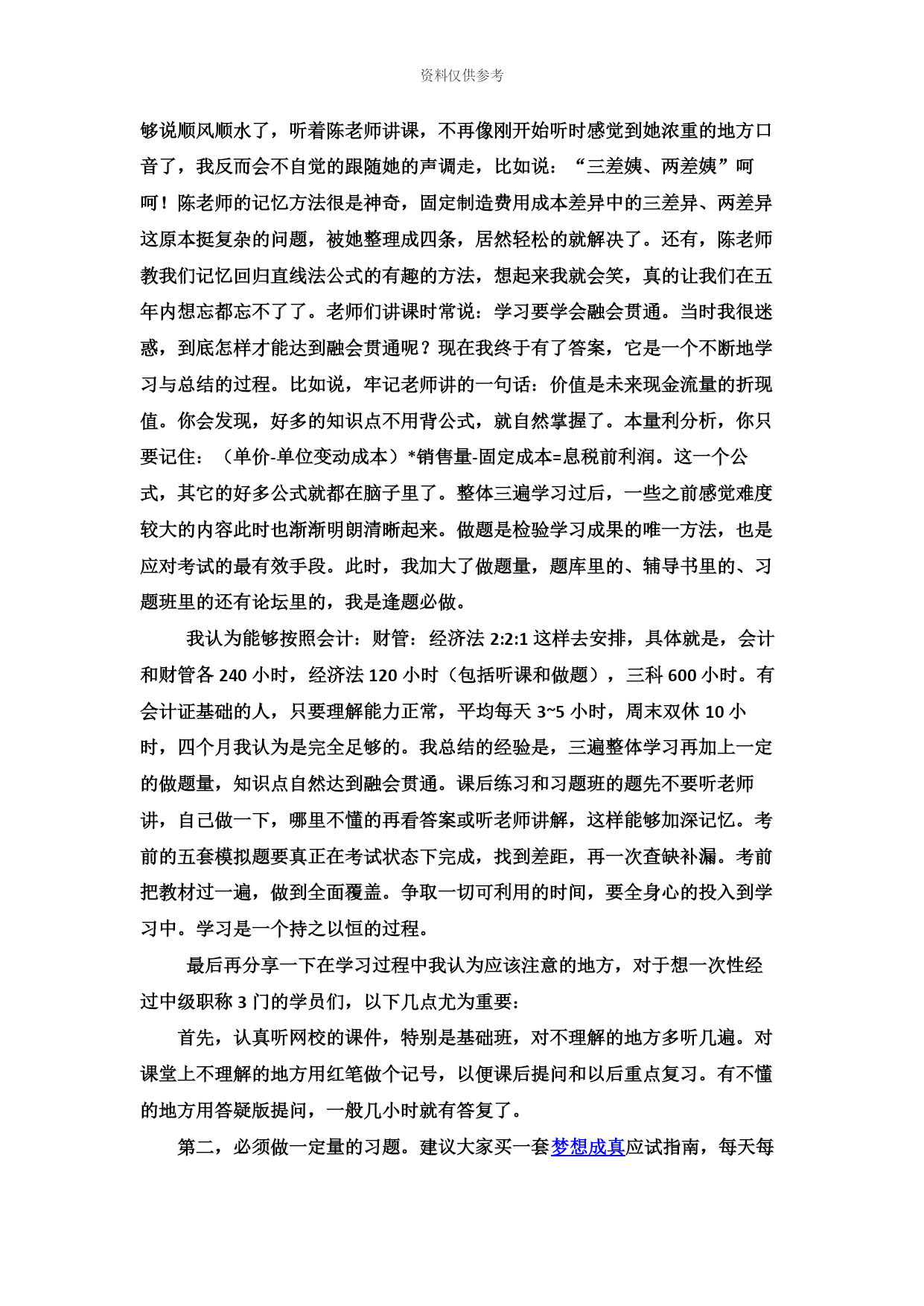 资料仅供参考

够说顺风顺水了，听着陈老师讲课，不再像刚开始听时感觉到她浓重的地方口音了，我反而会不自觉的跟随她的声调走，比如说：“三差姨、两差姨”呵呵！陈老师的记忆方法很是神奇，固定制造费用成本差异中的三差异、两差异这原本挺复杂的问题，被她整理成四条，居然轻松的就解决了。还有，陈老师教我们记忆回归直线法公式的有趣的方法，想起来我就会笑，真的让我们在五年内想忘都忘不了了。老师们讲课时常说：学习要学会融会贯通。当时我很迷惑，到底怎样才能达到融会贯通呢？现在我终于有了答案，它是一个不断地学习与总结的过程。比如说，牢记老师讲的一句话：价值是未来现金流量的折现值。你会发现，好多的知识点不用背公式，就自然掌握了。本量利分析，你只要记住：（单价-单位变动成本）*销售量-固定成本=息税前利润。这一个公式，其它的好多公式就都在脑子里了。整体三遍学习过后，一些之前感觉难度较大的内容此时也渐渐明朗清晰起来。做题是检验学习成果的唯一方法，也是应对考试的最有效手段。此时，我加大了做题量，题库里的、辅导书里的、习题班里的还有论坛里的，我是逢题必做。

我认为能够按照会计：财管：经济法 2:2:1 这样去安排，具体就是，会计和财管各 240 小时，经济法 120 小时（包括听课和做题），三科 600 小时。有会计证基础的人，只要理解能力正常，平均每天 3~5 小时，周末双休 10 小时，四个月我认为是完全足够的。我总结的经验是，三遍整体学习再加上一定的做题量，知识点自然达到融会贯通。课后练习和习题班的题先不要听老师讲，自己做一下，哪里不懂的再看答案或听老师讲解，这样能够加深记忆。考前的五套模拟题要真正在考试状态下完成，找到差距，再一次查缺补漏。考前把教材过一遍，做到全面覆盖。争取一切可利用的时间，要全身心的投入到学习中。学习是一个持之以恒的过程。

最后再分享一下在学习过程中我认为应该注意的地方，对于想一次性经过中级职称 3 门的学员们，以下几点尤为重要：

首先，认真听网校的课件，特别是基础班，对不理解的地方多听几遍。对课堂上不理解的地方用红笔做个记号，以便课后提问和以后重点复习。有不懂的地方用答疑版提问，一般几小时就有答复了。

第二，必须做一定量的习题。建议大家买一套梦想成真应试指南，每天每